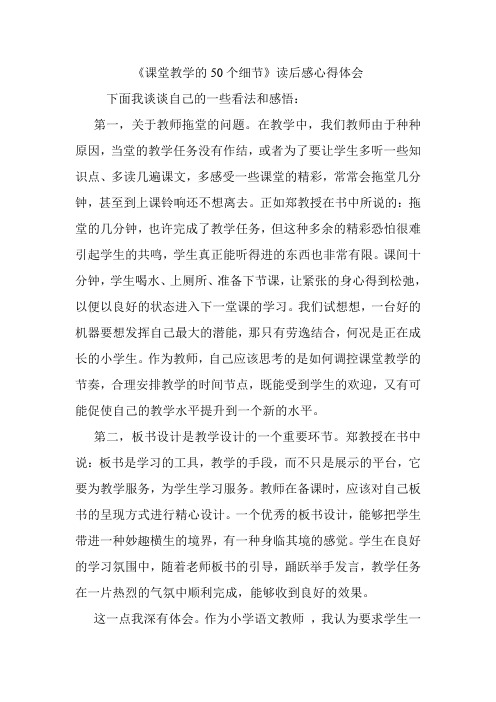 《课堂教学的50个细节》读后感心得体会

下面我谈谈自己的一些看法和感悟：

第一，关于教师拖堂的问题。在教学中，我们教师由于种种原因，当堂的教学任务没有作结，或者为了要让学生多听一些知识点、多读几遍课文，多感受一些课堂的精彩，常常会拖堂几分钟，甚至到上课铃响还不想离去。正如郑教授在书中所说的：拖堂的几分钟，也许完成了教学任务，但这种多余的精彩恐怕很难引起学生的共鸣，学生真正能听得进的东西也非常有限。课间十分钟，学生喝水、上厕所、准备下节课，让紧张的身心得到松弛，以便以良好的状态进入下一堂课的学习。我们试想想，一台好的机器要想发挥自己最大的潜能，那只有劳逸结合，何况是正在成长的小学生。作为教师，自己应该思考的是如何调控课堂教学的节奏，合理安排教学的时间节点，既能受到学生的欢迎，又有可能促使自己的教学水平提升到一个新的水平。

第二，板书设计是教学设计的一个重要环节。郑教授在书中说：板书是学习的工具，教学的手段，而不只是展示的平台，它要为教学服务，为学生学习服务。教师在备课时，应该对自己板书的呈现方式进行精心设计。一个优秀的板书设计，能够把学生带进一种妙趣横生的境界，有一种身临其境的感觉。学生在良好的学习氛围中，随着老师板书的引导，踊跃举手发言，教学任务在一片热烈的气氛中顺利完成，能够收到良好的效果。

这一点我深有体会。作为小学语文教师 ，我认为要求学生一